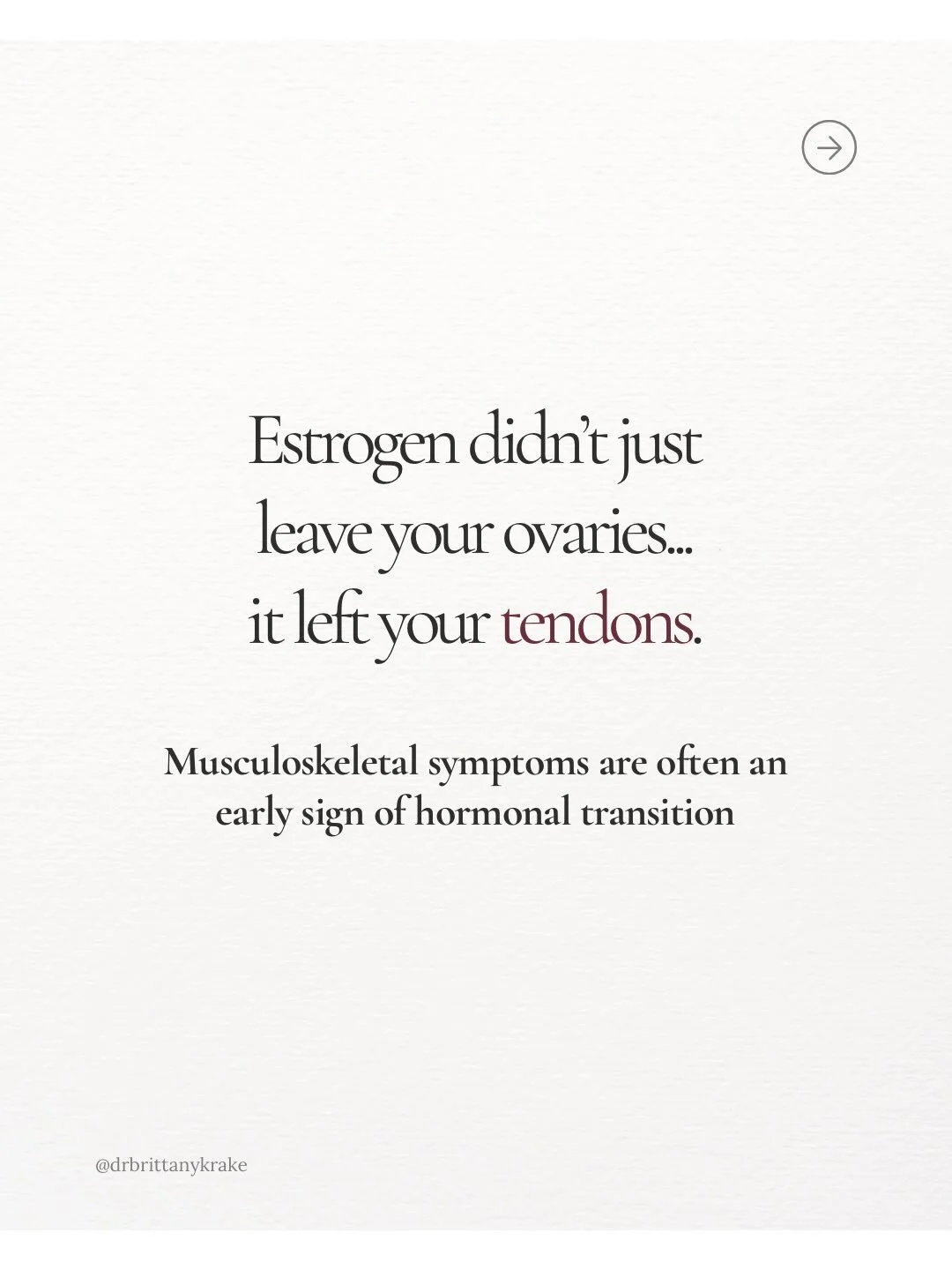 Estrogen didn't just leave your ovaries... it left your tendons.

Musculoskeletal symptoms are often an early sign of hormonal transition

@drbrittanykrake